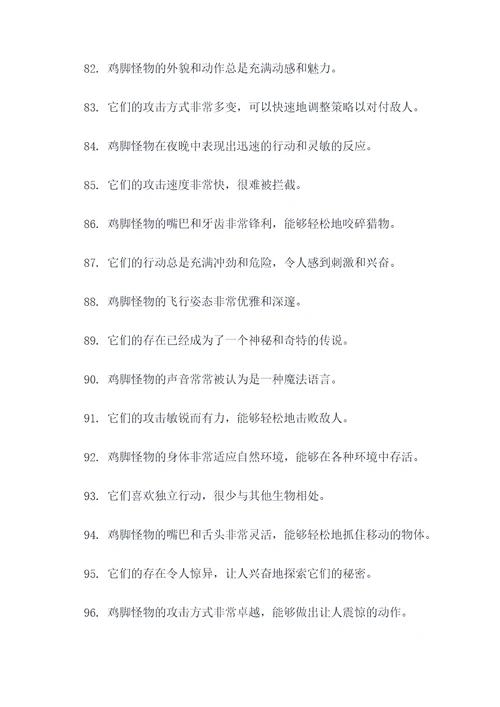 82. 鸡脚怪物的外貌和动作总是充满动感和魅力。

83. 它们的攻击方式非常多变，可以快速地调整策略以对付敌人。

84. 鸡脚怪物在夜晚中表现出迅速的行动和灵敏的反应。

85. 它们的攻击速度非常快，很难被拦截。

86. 鸡脚怪物的嘴巴和牙齿非常锋利，能够轻松地咬碎猎物。

87. 它们的行动总是充满冲劲和危险，令人感到刺激和兴奋。

88. 鸡脚怪物的飞行姿态非常优雅和深邃。

89. 它们的存在已经成为了一个神秘和奇特的传说。

90. 鸡脚怪物的声音常常被认为是一种魔法语言。

91. 它们的攻击敏锐而有力，能够轻松地击败敌人。

92. 鸡脚怪物的身体非常适应自然环境，能够在各种环境中存活。

93. 它们喜欢独立行动，很少与其他生物相处。

94. 鸡脚怪物的嘴巴和舌头非常灵活，能够轻松地抓住移动的物体。

95. 它们的存在令人惊异，让人兴奋地探索它们的秘密。

96. 鸡脚怪物的攻击方式非常卓越，能够做出让人震惊的动作。